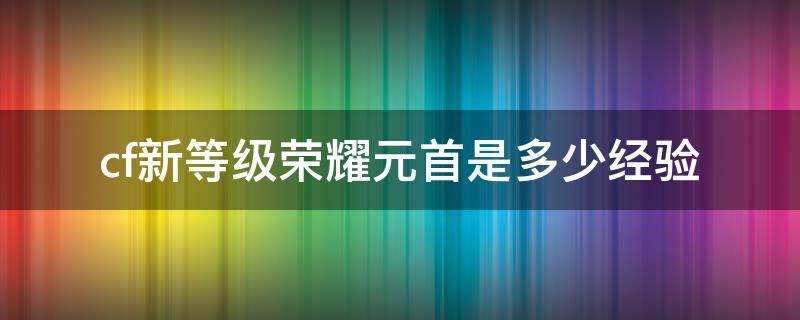 cf新等级荣耀元首是多少经验